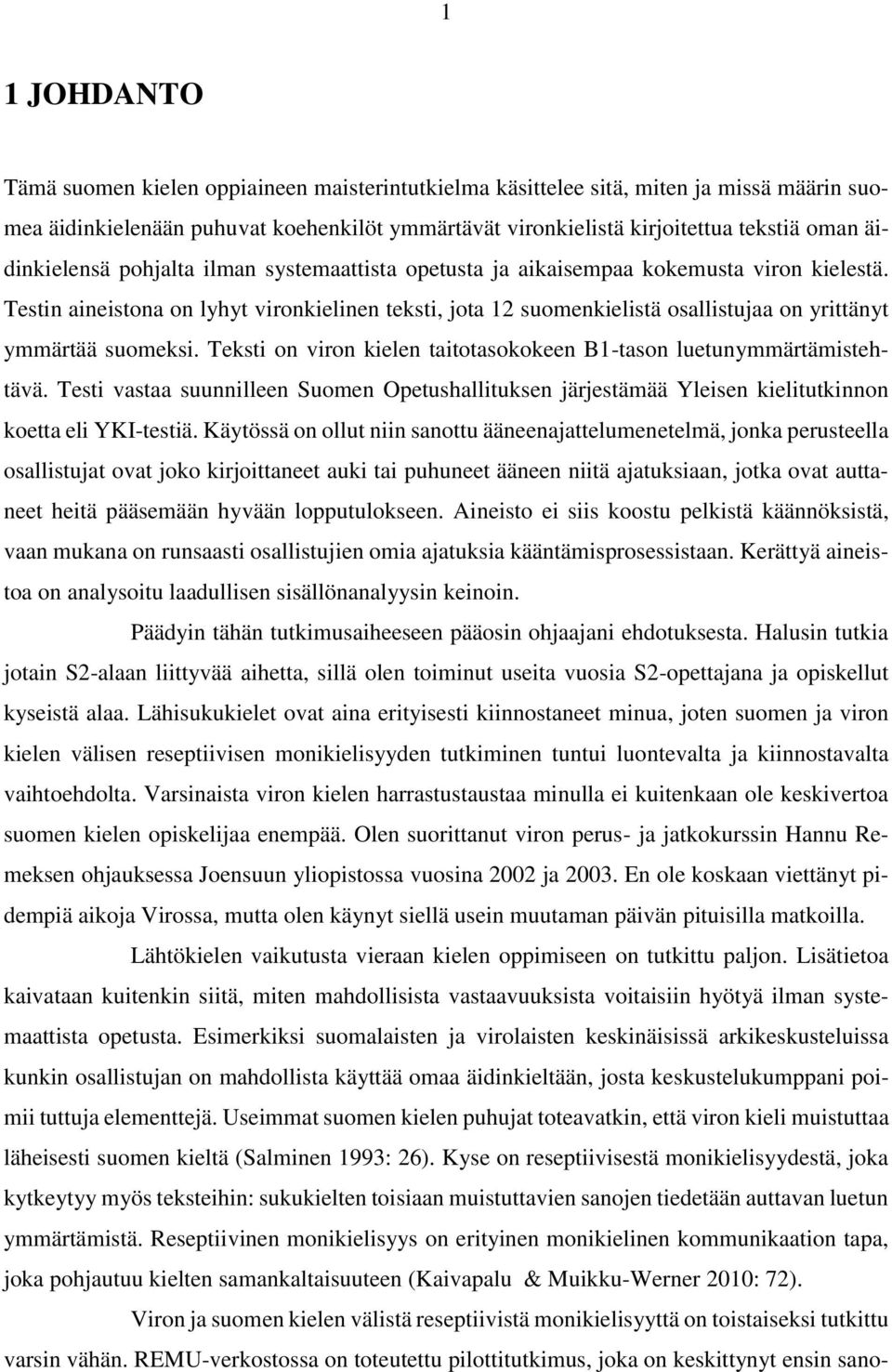 1

1 JOHDANTO

Tämä suomen kielen oppiaineen maisterintutkielma käsittelee sitä, miten ja missä määrin suomea äidinkielenään puhuvat koehenkilöt ymmärtävät vironkielistä kirjoitettua tekstiä oman äidinkielensä pohjalta ilman systemaattista opetusta ja aikaisempaa kokemusta viron kielestä. Testin aineistona on lyhyt vironkielinen teksti, jota 12 suomenkielistä osallistujaa on yrittänyt ymmärtää suomeksi. Teksti on viron kielen taitotasokokeen B1-tason luetunymmärtämistehtävä. Testi vastaa suunnilleen Suomen Opetushallituksen järjestämää Yleisen kielitutkinnon koetta eli YKI-testiä. Käytössä on ollut niin sanottu ääneenajattelumenetelmä, jonka perusteella osallistujat ovat joko kirjoittaneet auki tai puhuneet ääneen niitä ajatuksiaan, jotka ovat auttaneet heitä pääsemään hyvään lopputulokseen. Aineisto ei siis koostu pelkistä käännöksistä, vaan mukana on runsaasti osallistujien omia ajatuksia kääntämisprosessistaan. Kerättyä aineistoa on analysoitu laadullisen sisällönanalyysin keinoin.

Päädyin tähän tutkimusaiheeseen pääosin ohjaajani ehdotuksesta. Halusin tutkia jotain S2-alaan liittyvää aihetta, sillä olen toiminut useita vuosia S2-opettajana ja opiskellut kyseistä alaa. Lähisukukielet ovat aina erityisesti kiinnostaneet minua, joten suomen ja viron kielen välisen reseptiivisen monikielisyyden tutkiminen tuntui luontevalta ja kiinnostavalta vaihtoehdolta. Varsinaista viron kielen harrastustaustaa minulla ei kuitenkaan ole keskivertoa suomen kielen opiskelijaa enempää. Olen suorittanut viron perus- ja jatkokurssin Hannu Remeksen ohjauksessa Joensuun yliopistossa vuosina 2002 ja 2003. En ole koskaan viettänyt pidempiä aikoja Virossa, mutta olen käynyt siellä usein muutaman päivän pituisilla matkoilla.

Lähtökielen vaikutusta vieraan kielen oppimiseen on tutkittu paljon. Lisätietoa kaivataan kuitenkin siitä, miten mahdollisista vastaavuuksista voitaisiin hyötyä ilman systemaattista opetusta. Esimerkiksi suomalaisten ja virolaisten keskinäisissä arkikeskusteluissa kunkin osallistujan on mahdollista käyttää omaa äidinkieltään, josta keskustelukumppani poimii tuttuja elementtejä. Useimmat suomen kielen puhujat toteavatkin, että viron kieli muistuttaa läheisesti suomen kieltä (Salminen 1993: 26). Kyse on reseptiivisestä monikielisyydestä, joka kytkeytyy myös teksteihin: sukukielten toisiaan muistuttavien sanojen tiedetään auttavan luetun ymmärtämistä. Reseptiivinen monikielisyys on erityinen monikielinen kommunikaation tapa, joka pohjautuu kielten samankaltaisuuteen (Kaivapalu & Muikku-Werner 2010: 72).

Viron ja suomen kielen välistä reseptiivistä monikielisyyttä on toistaiseksi tutkittu varsin vähän. REMU-verkostossa on toteutettu pilottitutkimus, joka on keskittynyt ensin sano-